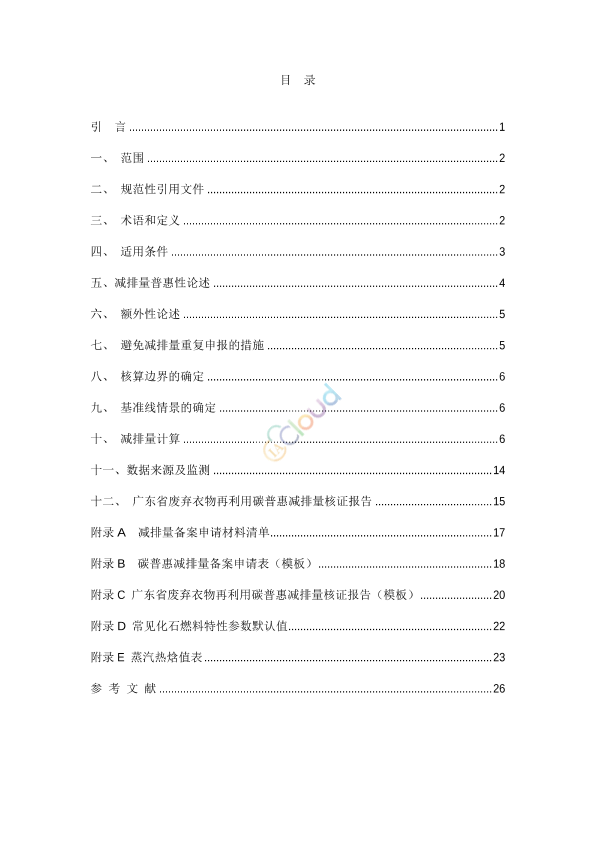 目 录

引 言 ........ 1

一、 范围 ........ 2

二、 规范性引用文件 ........ 2

三、 术语和定义 ........ 2

四、 适用条件 ........ 3

五、减排量普惠性论述 ........ 4

六、 额外性论述 ........ 5

七、 避免减排量重复申报的措施 ........ 5

八、 核算边界的确定 ........ 6

九、 基准线情景的确定 ........ 6

十、 减排量计算 ........ 6

十一、数据来源及监测 ........ 14

十二、 广东省废弃衣物再利用碳普惠减排量核证报告 ........ 15

附录 A 减排量备案申请材料清单 ........ 17

附录 B 碳普惠减排量备案申请表（模板） ........ 18

附录 C 广东省废弃衣物再利用碳普惠减排量核证报告（模板） ........ 20

附录 D 常见化石燃料特性参数默认值 ........ 22

附录 E 蒸汽热焓值表 ........ 23

参 考 文 献 ........ 26

Cloud